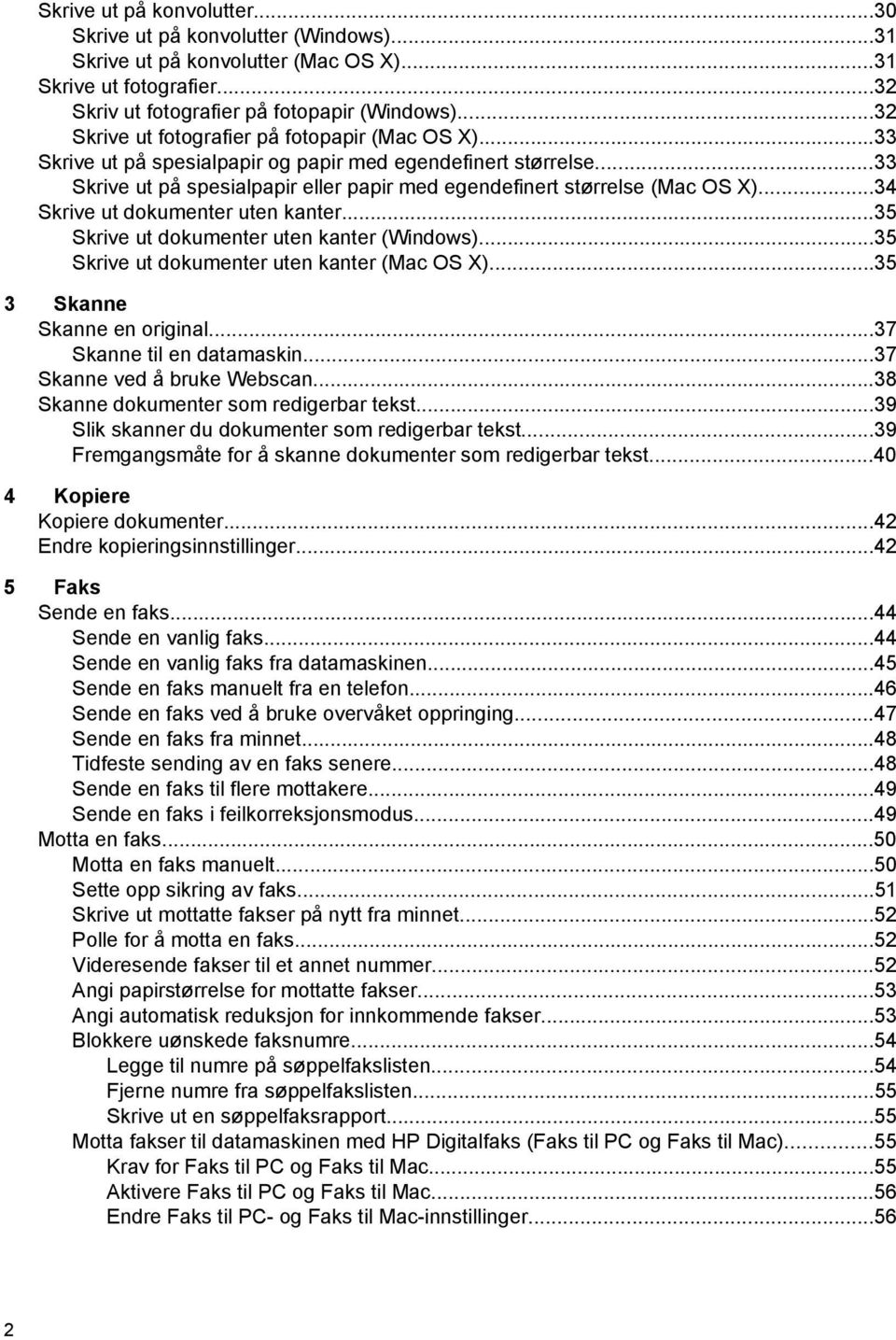 Skrive ut på konvolutter...30
Skrive ut på konvolutter (Windows)...31
Skrive ut på konvolutter (Mac OS X)...31
Skrive ut fotografier...32
Skriv ut fotografier på fotopapir (Windows)...32
Skrive ut fotografier på fotopapir (Mac OS X)...33
Skrive ut på spesialpapir og papir med egendefinert størrelse...33
Skrive ut på spesialpapir eller papir med egendefinert størrelse (Mac OS X)...34
Skrive ut dokumenter uten kanter...35
Skrive ut dokumenter uten kanter (Windows)...35
Skrive ut dokumenter uten kanter (Mac OS X)...35

3 Skanne
Skanne en original...37
Skanne til en datamaskin...37
Skanne ved å bruke Webscan...38
Skanne dokumenter som redigerbar tekst...39
Slik skanner du dokumenter som redigerbar tekst...39
Fremgangsmåte for å skanne dokumenter som redigerbar tekst...40

4 Kopiere
Kopiere dokumenter...42
Endre kopieringsinnstillinger...42

5 Faks
Sende en faks...44
Sende en vanlig faks...44
Sende en vanlig faks fra datamaskinen...45
Sende en faks manuelt fra en telefon...46
Sende en faks ved å bruke overvåket oppringing...47
Sende en faks fra minnet...48
Tidfeste sending av en faks senere...48
Sende en faks til flere mottakere...49
Sende en faks i feilkorreksjonsmodus...49
Motta en faks...50
Motta en faks manuelt...50
Sette opp sikring av faks...51
Skrive ut mottatte fakser på nytt fra minnet...52
Polle for å motta en faks...52
Videresende fakser til et annet nummer...52
Angi papirstørrelse for mottatte fakser...53
Angi automatisk reduksjon for innkommende fakser...53
Blokkere uønskede faksnumre...54
Legge til numre på søppelfakslisten...54
Fjerne numre fra søppelfakslisten...55
Skrive ut en søppelfaksrapport...55
Motta fakser til datamaskinen med HP Digitalfaks (Faks til PC og Faks til Mac)...55
Krav for Faks til PC og Faks til Mac...55
Aktivere Faks til PC og Faks til Mac...56
Endre Faks til PC- og Faks til Mac-innstillinger...56

2